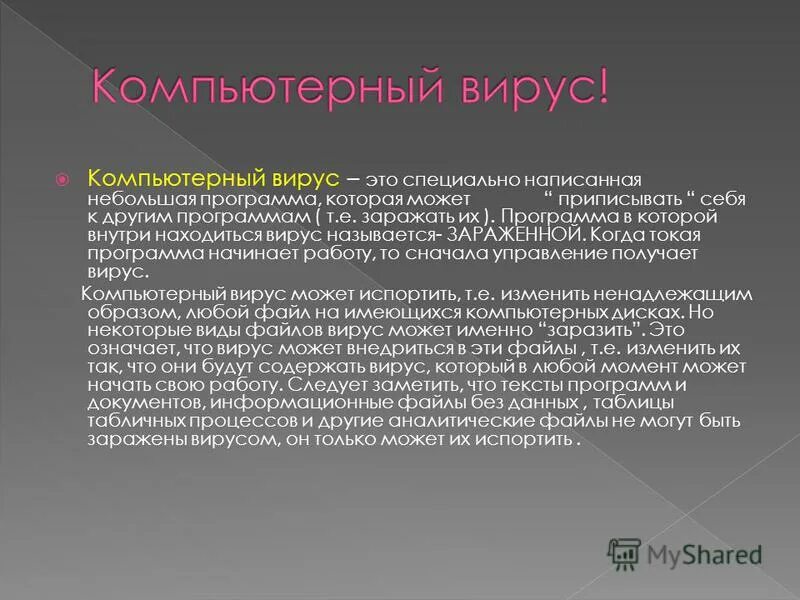 Компьютерный вирус!

Компьютерный вирус – это специально написанная небольшая программа, которая может “ приписывать “ себя к другим программам ( т.е. заражать их ). Программа в которой внутри находиться вирус называется- ЗАРАЖЕННОЙ. Когда токая программа начинает работу, то сначала управление получает вирус.

Компьютерный вирус может испортить, т.е. изменить ненадлежащим образом, любой файл на имеющихся компьютерных дисках. Но некоторые виды файлов вирус может именно “заразить”. Это означает, что вирус может внедриться в эти файлы , т.е. изменить их так, что они будут содержать вирус, который в любой момент может начать свою работу. Следует заметить, что тексты программ и документов, информационные файлы без данных , таблицы табличных процессов и другие аналитические файлы не могут быть заражены вирусом, он только может их испортить .

MyShared